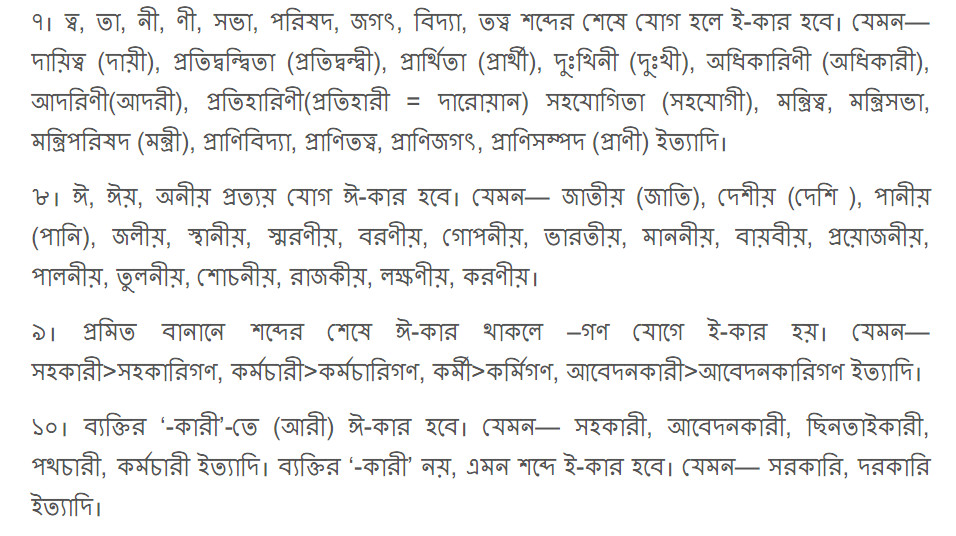 ৭। ত্ব, তা, নী, ণী, সভা, পরিষদ, জগৎ, বিদ্যা, তত্ত্ব শব্দের শেষে যোগ হলে ই-কার হবে। যেমন— দায়িত্ব (দায়ী), প্রতিদ্বন্দ্বিতা (প্রতিদ্বন্দ্বী), প্রার্থিতা (প্রার্থী), দুঃখিনী (দুঃখী), অধিকারিণী (অধিকারী), আদরিণী(আদরী), প্রতিহারিণী(প্রতিহারী = দারোয়ান) সহযোগিতা (সহযোগী), মন্ত্রিত্ব, মন্ত্রিসভা, মন্ত্রিপরিষদ (মন্ত্রী), প্রাণিবিদ্যা, প্রাণিতত্ত্ব, প্রাণিজগৎ, প্রাণিসম্পদ (প্রাণী) ইত্যাদি।

৮। ঈ, ঈয়, অনীয় প্রত্যয় যোগ ঈ-কার হবে। যেমন— জাতীয় (জাতি), দেশীয় (দেশি ), পানীয় (পানি), জলীয়, স্থানীয়, স্মরণীয়, বরণীয়, গোপনীয়, ভারতীয়, মাননীয়, বায়বীয়, প্রয়োজনীয়, পালনীয়, তুলনীয়, শোচনীয়, রাজকীয়, লক্ষণীয়, করণীয়।

৯। প্রমিত বানানে শব্দের শেষে ঈ-কার থাকলে –গণ যোগে ই-কার হয়। যেমন— সহকারী>সহকারিগণ, কর্মচারী>কর্মচারিগণ, কর্মী>কর্মিগণ, আবেদনকারী>আবেদনকারিগণ ইত্যাদি।

১০। ব্যক্তির '-কারী'-তে (আরী) ঈ-কার হবে। যেমন— সহকারী, আবেদনকারী, ছিনতাইকারী, পথচারী, কর্মচারী ইত্যাদি। ব্যক্তির '-কারী' নয়, এমন শব্দে ই-কার হবে। যেমন— সরকারি, দরকারি ইত্যাদি।